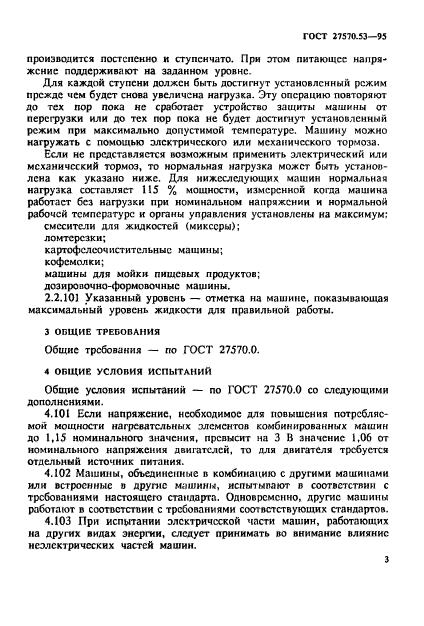 ГОСТ 27570.53—95

производится постепенно и ступенчато. При этом питающее напряжение поддерживают на заданном уровне.

Для каждой ступени должен быть достигнут установленный режим прежде чем будет снова увеличена нагрузка. Эту операцию повторяют до тех пор пока не сработает устройство защиты машины от перегрузки или до тех пор пока не будет достигнут установленный режим при максимально допустимой температуре. Машину можно нагружать с помощью электрического или механического тормоза.

Если не представляется возможным применить электрический или механический тормоз, то нормальная нагрузка может быть установлена как указано ниже. Для нижеследующих машин нормальная нагрузка составляет 115 % мощности, измеренной когда машина работает без нагрузки при номинальном напряжении и нормальной рабочей температуре и органы управления установлены на максимум:
смесители для жидкостей (миксеры);
ломтерезки;
картофелеочистительные машины;
кофемолки;
машины для мойки пищевых продуктов;
дозировочно-формовочные машины.

2.2.101 Указанный уровень — отметка на машине, показывающая максимальный уровень жидкости для правильной работы.

3 ОБЩИЕ ТРЕБОВАНИЯ

Общие требования — по ГОСТ 27570.0.

4 ОБЩИЕ УСЛОВИЯ ИСПЫТАНИЙ

Общие условия испытаний — по ГОСТ 27570.0 со следующими дополнениями.

4.101 Если напряжение, необходимое для повышения потребляемой мощности нагревательных элементов комбинированных машин до 1,15 номинального значения, превысит на 3 В значение 1,06 от номинального напряжения двигателей, то для двигателя требуется отдельный источник питания.

4.102 Машины, объединенные в комбинацию с другими машинами или встроенные в другие машины, испытывают в соответствии с требованиями настоящего стандарта. Одновременно, другие машины работают в соответствии с требованиями соответствующих стандартов.

4.103 При испытании электрической части машин, работающих на других видах энергии, следует принимать во внимание влияние неэлектрических частей машин.

3